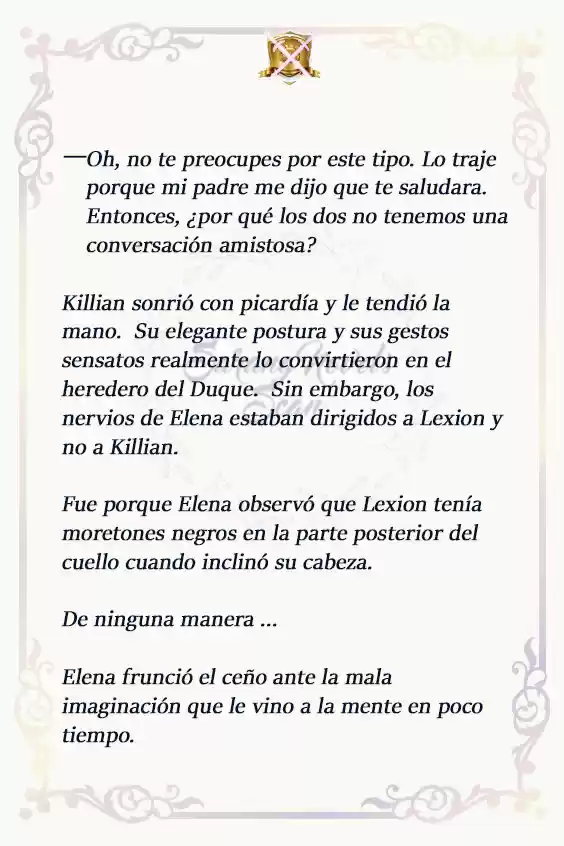 —Oh, no te preocupes por este tipo. Lo traje porque mi padre me dijo que te saludara. Entonces, ¿por qué los dos no tenemos una conversación amistosa?

Killian sonrió con picardía y le tendió la mano. Su elegante postura y sus gestos sensatos realmente lo convirtieron en el heredero del Duque. Sin embargo, los nervios de Elena estaban dirigidos a Lexion y no a Killian.

Fue porque Elena observó que Lexion tenía moretones negros en la parte posterior del cuello cuando inclinó su cabeza.

De ninguna manera ...

Elena frunció el ceño ante la mala imaginación que le vino a la mente en poco tiempo.